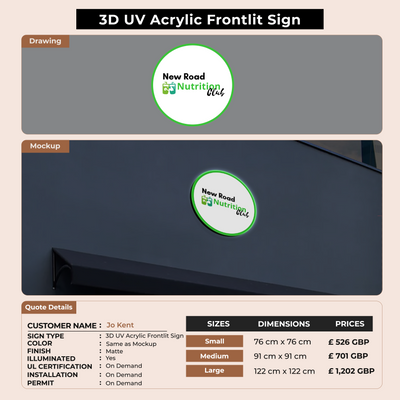 3D UV Acrylic Frontlit Sign

Drawing

New Road
Nutrition
Club

Mockup

New Road
Nutrition
Club

Quote Details

CUSTOMER NAME : Jo Kent
SIGN TYPE : 3D UV Acrylic Frontlit Sign
COLOR : Same as Mockup
FINISH : Matte
ILLUMINATED : Yes
UL CERTIFICATION : On Demand
INSTALLATION : On Demand
PERMIT : On Demand

| SIZES | DIMENSIONS | PRICES |
|---|---|---|
| Small | 76 cm x 76 cm | £ 526 GBP |
| Medium | 91 cm x 91 cm | £ 701 GBP |
| Large | 122 cm x 122 cm | £ 1,202 GBP |